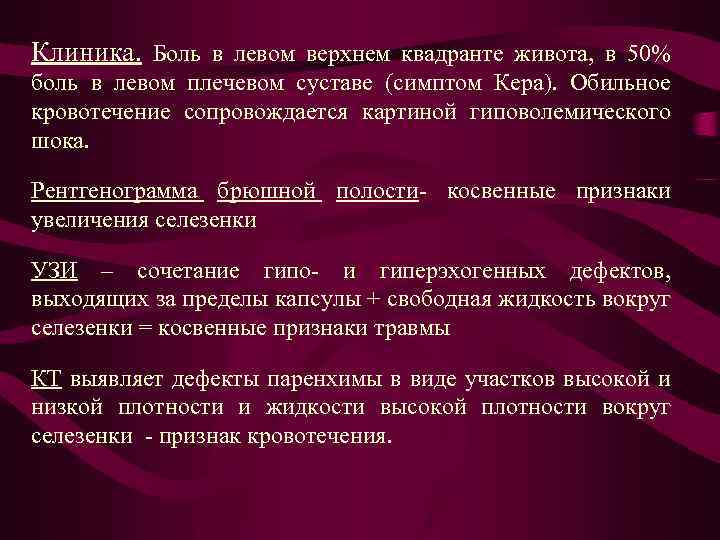 Клиника. Боль в левом верхнем квадранте живота, в 50% боль в левом плечевом суставе (симптом Кера). Обильное кровотечение сопровождается картиной гиповолемического шока.

Рентгенограмма брюшной полости- косвенные признаки увеличения селезенки

УЗИ – сочетание гипо- и гиперэхогенных дефектов, выходящих за пределы капсулы + свободная жидкость вокруг селезенки = косвенные признаки травмы

КТ выявляет дефекты паренхимы в виде участков высокой и низкой плотности и жидкости высокой плотности вокруг селезенки - признак кровотечения.